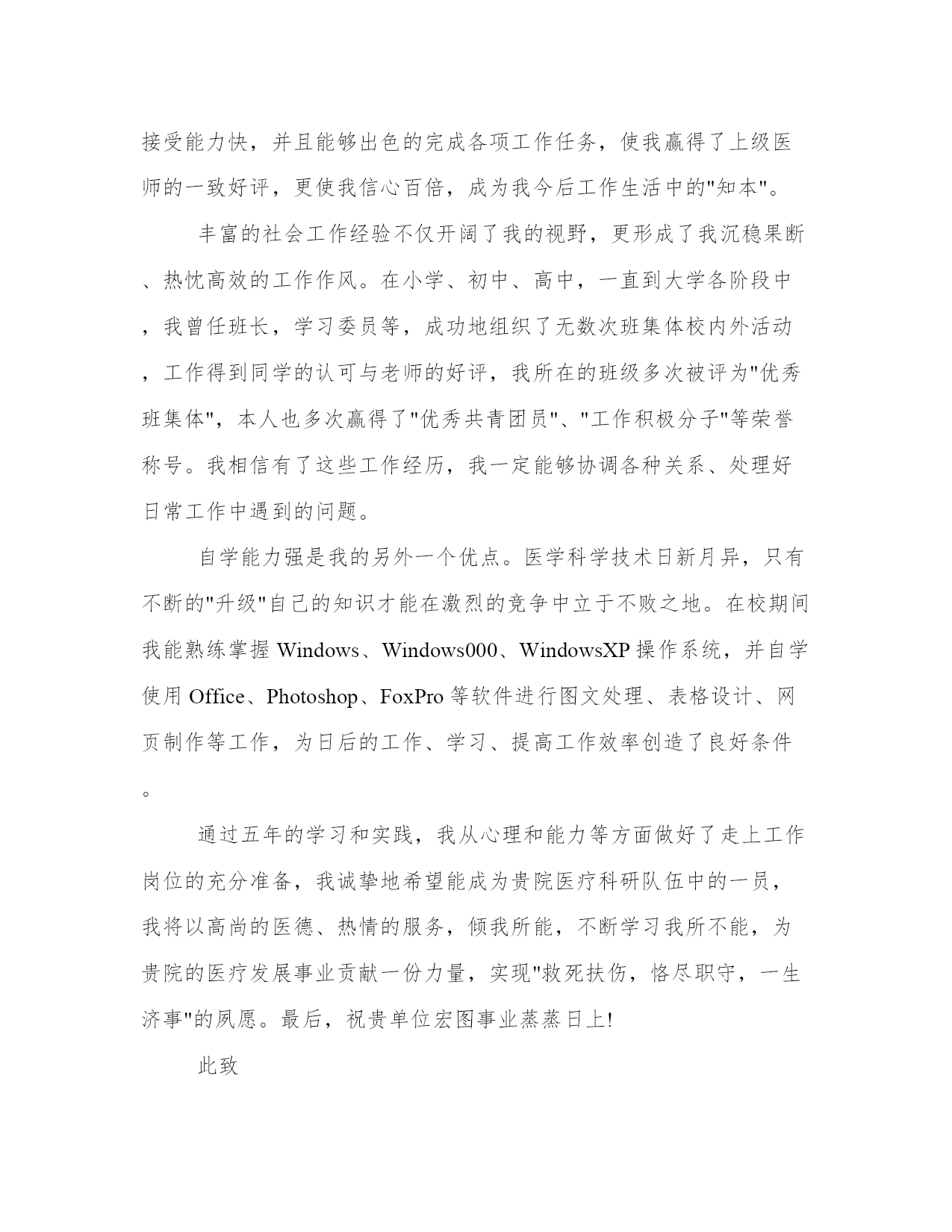 接受能力快，并且能够出色的完成各项工作任务，使我赢得了上级医师的一致好评，更使我信心百倍，成为我今后工作生活中的"知本"。

丰富的社会工作经验不仅开阔了我的视野，更形成了我沉稳果断、热忱高效的工作作风。在小学、初中、高中，一直到大学各阶段中，我曾任班长，学习委员等，成功地组织了无数次班集体校内外活动，工作得到同学的认可与老师的好评，我所在的班级多次被评为"优秀班集体"，本人也多次赢得了"优秀共青团员"、"工作积极分子"等荣誉称号。我相信有了这些工作经历，我一定能够协调各种关系、处理好日常工作中遇到的问题。

自学能力强是我的另外一个优点。医学科学技术日新月异，只有不断的"升级"自己的知识才能在激烈的竞争中立于不败之地。在校期间我能熟练掌握 Windows、Windows000、WindowsXP 操作系统，并自学使用 Office、Photoshop、FoxPro 等软件进行图文处理、表格设计、网页制作等工作，为日后的工作、学习、提高工作效率创造了良好条件。

通过五年的学习和实践，我从心理和能力等方面做好了走上工作岗位的充分准备，我诚挚地希望能成为贵院医疗科研队伍中的一员，我将以高尚的医德、热情的服务，倾我所能，不断学习我所不能，为贵院的医疗发展事业贡献一份力量，实现"救死扶伤，恪尽职守，一生济事"的夙愿。最后，祝贵单位宏图事业蒸蒸日上!

此致